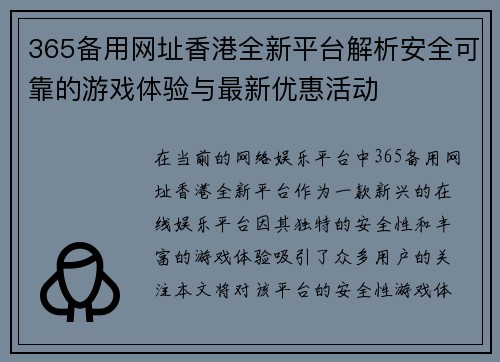 365备用网址香港全新平台解析安全可靠的游戏体验与最新优惠活动

在当前的网络娱乐平台中365备用网址香港全新平台作为一款新兴的在线娱乐平台因其独特的安全性和丰富的游戏体验吸引了众多用户的关注本文将对该平台的安全性游戏体